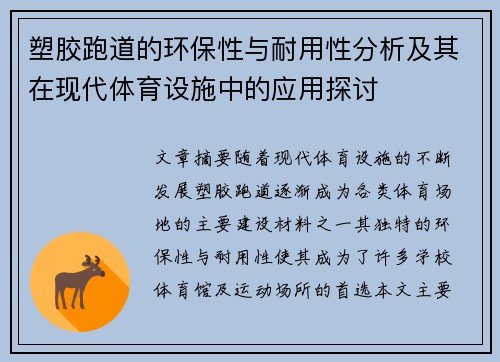 塑胶跑道的环保性与耐用性分析及其在现代体育设施中的应用探讨

文章摘要随着现代体育设施的不断发展塑胶跑道逐渐成为各类体育场地的主要建设材料之一其独特的环保性与耐用性使其成为了许多学校体育馆及运动场所的首选本文主要